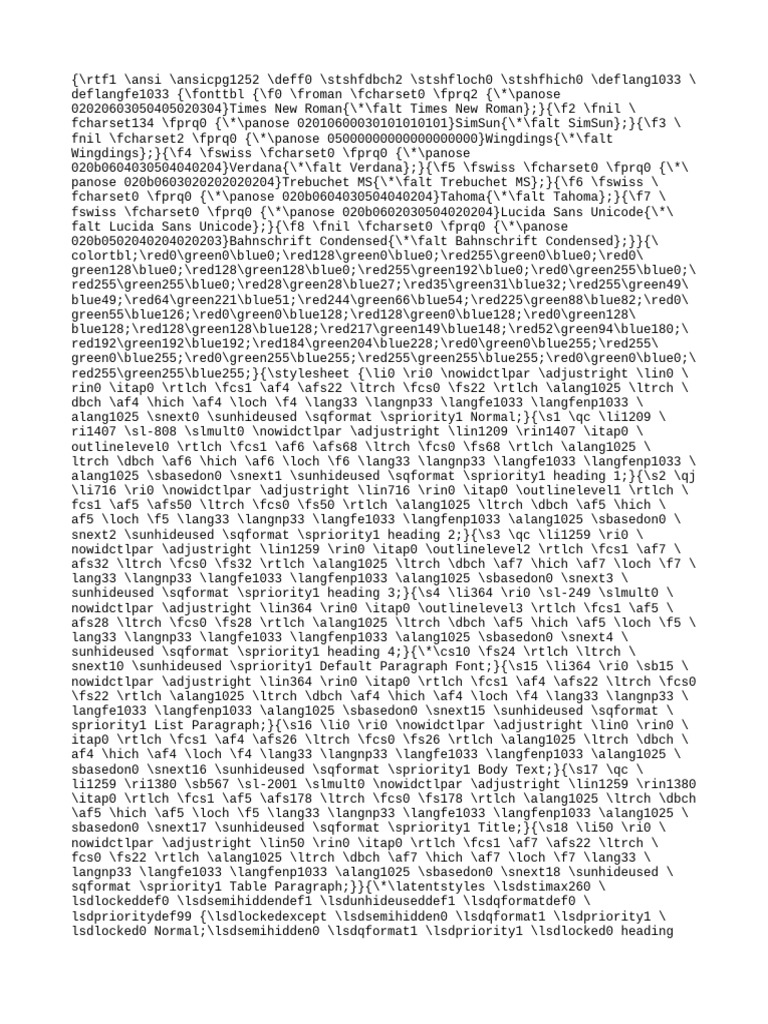 {\rtf1 \ansi \ansicpg1252 \deff0 \stshfdbch2 \stshfloch0 \stshfhich0 \deflang1033 \deflangfe1033 {\fonttbl {\f0 \froman \fcharset0 \fprq2 {\*\panose 02020603050405020304}Times New Roman{\*\falt Times New Roman};}{\f2 \fnil \fcharset134 \fprq0 {\*\panose 02010600030101010101}SimSun{\*\falt SimSun};}{\f3 \fnil \fcharset2 \fprq0 {\*\panose 05000000000000000000}Wingdings{\*\falt Wingdings};}{\f4 \fswiss \fcharset0 \fprq0 {\*\panose 020b0604030504040204}Verdana{\*\falt Verdana};}{\f5 \fswiss \fcharset0 \fprq0 {\*\panose 020b0603020202020204}Trebuchet MS{\*\falt Trebuchet MS};}{\f6 \fswiss \fcharset0 \fprq0 {\*\panose 020b0604030504040204}Tahoma{\*\falt Tahoma};}{\f7 \fswiss \fcharset0 \fprq0 {\*\panose 020b0602030504020204}Lucida Sans Unicode{\*\falt Lucida Sans Unicode};}{\f8 \fnil \fcharset0 \fprq0 {\*\panose 020b0502040204020203}Bahnschrift Condensed{\*\falt Bahnschrift Condensed};}}{\colortbl;\red0\green0\blue0;\red128\green0\blue0;\red255\green0\blue0;\red0\green128\blue0;\red128\green128\blue0;\red255\green192\blue0;\red0\green255\blue0;\red255\green255\blue0;\red28\green28\blue27;\red35\green31\blue32;\red255\green49\blue49;\red64\green221\blue51;\red244\green66\blue54;\red225\green88\blue82;\red0\green55\blue126;\red0\green0\blue128;\red128\green0\blue128;\red0\green128\blue128;\red128\green128\blue128;\red217\green149\blue148;\red52\green94\blue180;\red192\green192\blue192;\red184\green204\blue228;\red0\green0\blue255;\red255\green0\blue255;\red0\green255\blue255;\red255\green255\blue255;\red0\green0\blue0;\red255\green255\blue255;}{\stylesheet {\li0 \ri0 \nowidctlpar \adjustright \lin0 \rin0 \itap0 \rtlch \fcs1 \af4 \afs22 \ltrch \fcs0 \fs22 \rtlch \alang1025 \ltrch \dbch \af4 \hich \af4 \loch \f4 \lang33 \langnp33 \langfe1033 \langfenp1033 \alang1025 \snext0 \sunhideused \sqformat \spriority1 Normal;}{\s1 \qc \li1209 \ri1407 \sl-808 \slmult0 \nowidctlpar \adjustright \lin1209 \rin1407 \itap0 \outlinelevel0 \rtlch \fcs1 \af6 \afs68 \ltrch \fcs0 \fs68 \rtlch \alang1025 \ltrch \dbch \af6 \hich \af6 \loch \f6 \lang33 \langnp33 \langfe1033 \langfenp1033 \alang1025 \sbasedon0 \snext1 \sunhideused \sqformat \spriority1 heading 1;}{\s2 \qj \li716 \ri0 \nowidctlpar \adjustright \lin716 \rin0 \itap0 \outlinelevel1 \rtlch \fcs1 \af5 \afs50 \ltrch \fcs0 \fs50 \rtlch \alang1025 \ltrch \dbch \af5 \hich \af5 \loch \f5 \lang33 \langnp33 \langfe1033 \langfenp1033 \alang1025 \sbasedon0 \snext2 \sunhideused \sqformat \spriority1 heading 2;}{\s3 \qc \li1259 \ri0 \nowidctlpar \adjustright \lin1259 \rin0 \itap0 \outlinelevel2 \rtlch \fcs1 \af7 \afs32 \ltrch \fcs0 \fs32 \rtlch \alang1025 \ltrch \dbch \af7 \hich \af7 \loch \f7 \lang33 \langnp33 \langfe1033 \langfenp1033 \alang1025 \sbasedon0 \snext3 \sunhideused \sqformat \spriority1 heading 3;}{\s4 \li364 \ri0 \sl-249 \slmult0 \nowidctlpar \adjustright \lin364 \rin0 \itap0 \outlinelevel3 \rtlch \fcs1 \af5 \afs28 \ltrch \fcs0 \fs28 \rtlch \alang1025 \ltrch \dbch \af5 \hich \af5 \loch \f5 \lang33 \langnp33 \langfe1033 \langfenp1033 \alang1025 \sbasedon0 \snext4 \sunhideused \sqformat \spriority1 heading 4;}{\*\cs10 \fs24 \rtlch \ltrch \snext10 \sunhideused \spriority1 Default Paragraph Font;}{\s15 \li364 \ri0 \sb15 \nowidctlpar \adjustright \lin364 \rin0 \itap0 \rtlch \fcs1 \af4 \afs22 \ltrch \fcs0 \fs22 \rtlch \alang1025 \ltrch \dbch \af4 \hich \af4 \loch \f4 \lang33 \langnp33 \langfe1033 \langfenp1033 \alang1025 \sbasedon0 \snext15 \sunhideused \sqformat \spriority1 List Paragraph;}{\s16 \li0 \ri0 \nowidctlpar \adjustright \lin0 \rin0 \itap0 \rtlch \fcs1 \af4 \afs26 \ltrch \fcs0 \fs26 \rtlch \alang1025 \ltrch \dbch \af4 \hich \af4 \loch \f4 \lang33 \langnp33 \langfe1033 \langfenp1033 \alang1025 \sbasedon0 \snext16 \sunhideused \sqformat \spriority1 Body Text;}{\s17 \qc \li1259 \ri1380 \sb567 \sl-2001 \slmult0 \nowidctlpar \adjustright \lin1259 \rin1380 \itap0 \rtlch \fcs1 \af5 \afs178 \ltrch \fcs0 \fs178 \rtlch \alang1025 \ltrch \dbch \af5 \hich \af5 \loch \f5 \lang33 \langnp33 \langfe1033 \langfenp1033 \alang1025 \sbasedon0 \snext17 \sunhideused \sqformat \spriority1 Title;}{\s18 \li50 \ri0 \nowidctlpar \adjustright \lin50 \rin0 \itap0 \rtlch \fcs1 \af7 \afs22 \ltrch \fcs0 \fs22 \rtlch \alang1025 \ltrch \dbch \af7 \hich \af7 \loch \f7 \lang33 \langnp33 \langfe1033 \langfenp1033 \alang1025 \sbasedon0 \snext18 \sunhideused \sqformat \spriority1 Table Paragraph;}}{\*\latentstyles \lsdstimax260 \lsdlockeddef0 \lsdsemihiddendef1 \lsdunhideuseddef1 \lsdqformatdef0 \lsdprioritydef99 {\lsdlockedexcept \lsdsemihidden0 \lsdqformat1 \lsdpriority1 \lsdlocked0 Normal;\lsdsemihidden0 \lsdqformat1 \lsdpriority1 \lsdlocked0 heading